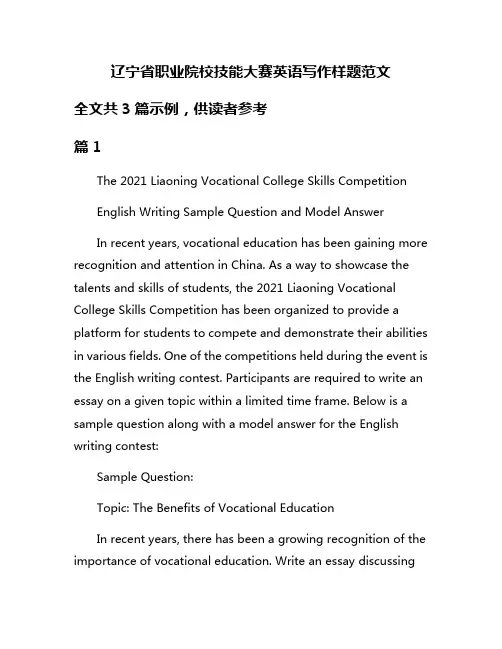 辽宁省职业院校技能大赛英语写作样题范文

全文共 3 篇示例，供读者参考

篇 1

The 2021 Liaoning Vocational College Skills Competition

English Writing Sample Question and Model Answer

In recent years, vocational education has been gaining more recognition and attention in China. As a way to showcase the talents and skills of students, the 2021 Liaoning Vocational College Skills Competition has been organized to provide a platform for students to compete and demonstrate their abilities in various fields. One of the competitions held during the event is the English writing contest. Participants are required to write an essay on a given topic within a limited time frame. Below is a sample question along with a model answer for the English writing contest:

Sample Question:

Topic: The Benefits of Vocational Education

In recent years, there has been a growing recognition of the importance of vocational education. Write an essay discussing